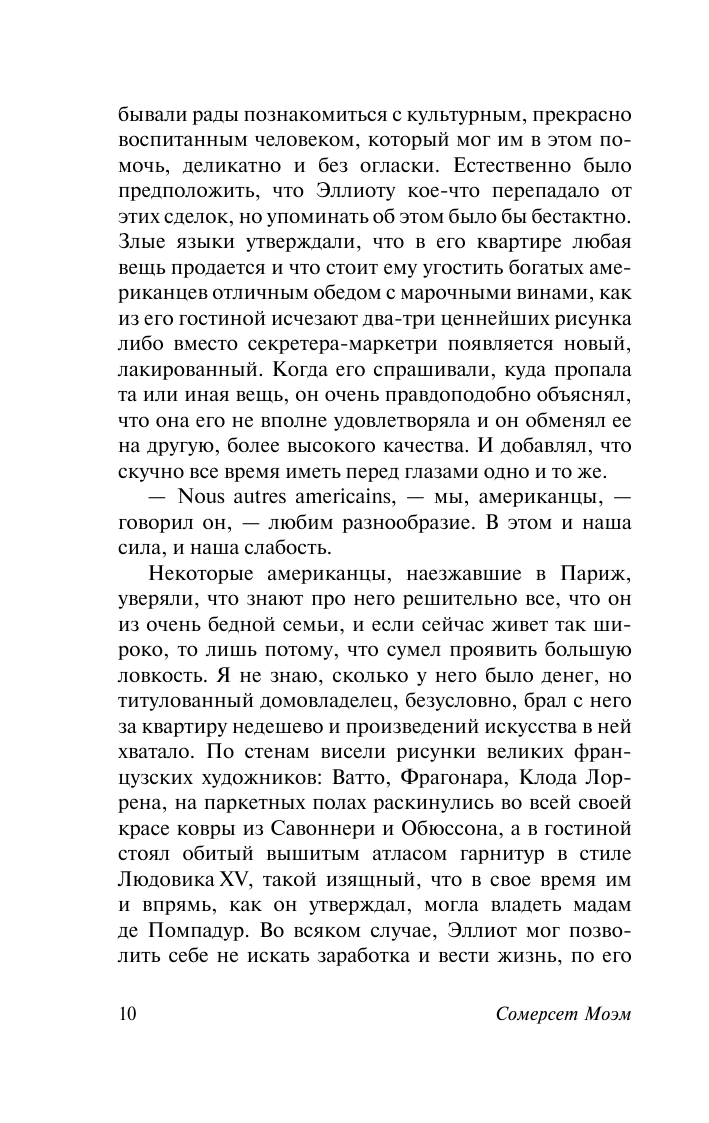 бывали рады познакомиться с культурным, прекрасно воспитанным человеком, который мог им в этом помочь, деликатно и без огласки. Естественно было предположить, что Эллиоту кое-что перепадало от этих сделок, но упоминать об этом было бы бестактно. Злые языки утверждали, что в его квартире любая вещь продается и что стоит ему угостить богатых американцев отличным обедом с марочными винами, как из его гостиной исчезают два-три ценнейших рисунка либо вместо секретера-маркетри появляется новый, лакированный. Когда его спрашивали, куда пропала та или иная вещь, он очень правдоподобно объяснял, что она его не вполне удовлетворяла и он обменял ее на другую, более высокого качества. И добавлял, что скучно все время иметь перед глазами одно и то же.

— Nous autres americains, — мы, американцы, — говорил он, — любим разнообразие. В этом и наша сила, и наша слабость.

Некоторые американцы, наезжавшие в Париж, уверяли, что знают про него решительно все, что он из очень бедной семьи, и если сейчас живет так широко, то лишь потому, что сумел проявить большую ловкость. Я не знаю, сколько у него было денег, но титулованный домовладелец, безусловно, брал с него за квартиру недешево и произведений искусства в ней хватало. По стенам висели рисунки великих французских художников: Ватто, Фрагонара, Клода Лоррена, на паркетных полах раскинулись во всей своей красе ковры из Савоннери и Обюссона, а в гостиной стоял обитый вышитым атласом гарнитур в стиле Людовика XV, такой изящный, что в свое время им и впрямь, как он утверждал, могла владеть мадам де Помпадур. Во всяком случае, Эллиот мог позволить себе не искать заработка и вести жизнь, по его

10 Сомерсет Моэм